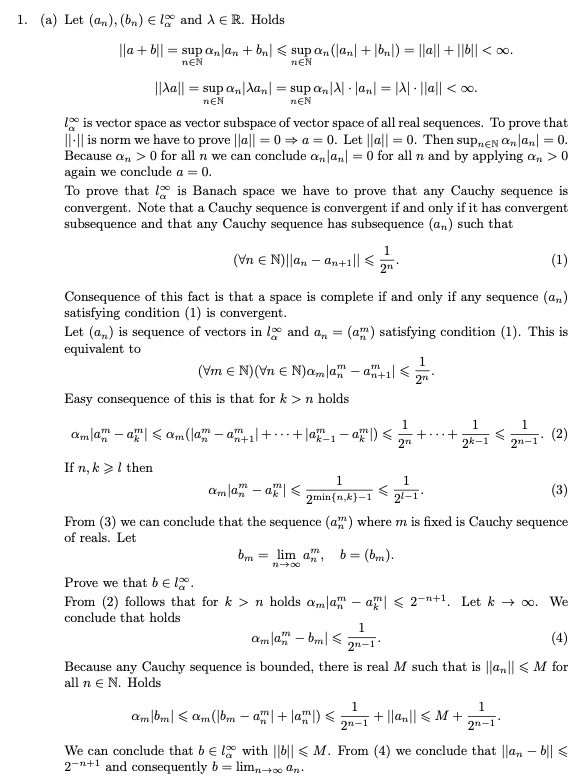 1. (a) Let $(a_n), (b_n) \in l_\alpha^\infty$ and $\lambda \in \mathbb{R}$. Holds

$$||a+b|| = \sup_{n\in\mathbb{N}} \alpha_n|a_n+b_n| \leqslant \sup_{n\in\mathbb{N}} \alpha_n(|a_n|+|b_n|) = ||a||+||b|| < \infty.$$

$$||\lambda a|| = \sup_{n\in\mathbb{N}} \alpha_n|\lambda a_n| = \sup_{n\in\mathbb{N}} \alpha_n|\lambda|\cdot|a_n| = |\lambda|\cdot||a|| < \infty.$$

$l_\alpha^\infty$ is vector space as vector subspace of vector space of all real sequences. To prove that $||\cdot||$ is norm we have to prove $||a|| = 0 \Rightarrow a = 0$. Let $||a|| = 0$. Then $\sup_{n\in\mathbb{N}} \alpha_n|a_n| = 0$. Because $\alpha_n > 0$ for all $n$ we can conclude $\alpha_n|a_n| = 0$ for all $n$ and by applying $\alpha_n > 0$ again we conclude $a = 0$.

To prove that $l_\alpha^\infty$ is Banach space we have to prove that any Cauchy sequence is convergent. Note that a Cauchy sequence is convergent if and only if it has convergent subsequence and that any Cauchy sequence has subsequence $(a_n)$ such that

$$(\forall n \in \mathbb{N})||a_n - a_{n+1}|| \leqslant \frac{1}{2^n}. \quad (1)$$

Consequence of this fact is that a space is complete if and only if any sequence $(a_n)$ satisfying condition (1) is convergent.

Let $(a_n)$ is sequence of vectors in $l_\alpha^\infty$ and $a_n = (a_n^m)$ satisfying condition (1). This is equivalent to

$$(\forall m \in \mathbb{N})(\forall n \in \mathbb{N})\alpha_m|a_n^m - a_{n+1}^m| \leqslant \frac{1}{2^n}.$$

Easy consequence of this is that for $k > n$ holds

$$\alpha_m|a_n^m - a_k^m| \leqslant \alpha_m(|a_n^m - a_{n+1}^m| + \cdots + |a_{k-1}^m - a_k^m|) \leqslant \frac{1}{2^n} + \cdots + \frac{1}{2^{k-1}} \leqslant \frac{1}{2^{n-1}}. \quad (2)$$

If $n, k \geqslant l$ then

$$\alpha_m|a_n^m - a_k^m| \leqslant \frac{1}{2^{\min\{n,k\}-1}} \leqslant \frac{1}{2^{l-1}}. \quad (3)$$

From (3) we can conclude that the sequence $(a_n^m)$ where $m$ is fixed is Cauchy sequence of reals. Let

$$b_m = \lim_{n\to\infty} a_n^m, \quad b = (b_m).$$

Prove we that $b \in l_\alpha^\infty$.

From (2) follows that for $k > n$ holds $\alpha_m|a_n^m - a_k^m| \leqslant 2^{-n+1}$. Let $k \to \infty$. We conclude that holds

$$\alpha_m|a_n^m - b_m| \leqslant \frac{1}{2^{n-1}}. \quad (4)$$

Because any Cauchy sequence is bounded, there is real $M$ such that is $||a_n|| \leqslant M$ for all $n \in \mathbb{N}$. Holds

$$\alpha_m|b_m| \leqslant \alpha_m(|b_m - a_n^m| + |a_n^m|) \leqslant \frac{1}{2^{n-1}} + ||a_n|| \leqslant M + \frac{1}{2^{n-1}}.$$

We can conclude that $b \in l_\alpha^\infty$ with $||b|| \leqslant M$. From (4) we conclude that $||a_n - b|| \leqslant 2^{-n+1}$ and consequently $b = \lim_{n\to\infty} a_n$.